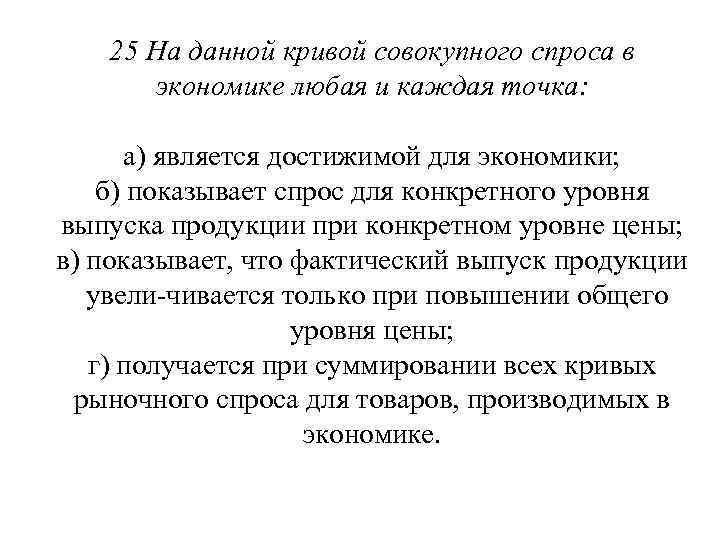 25 На данной кривой совокупного спроса в экономике любая и каждая точка:

а) является достижимой для экономики;
б) показывает спрос для конкретного уровня выпуска продукции при конкретном уровне цены;
в) показывает, что фактический выпуск продукции увели-чивается только при повышении общего уровня цены;
г) получается при суммировании всех кривых рыночного спроса для товаров, производимых в экономике.